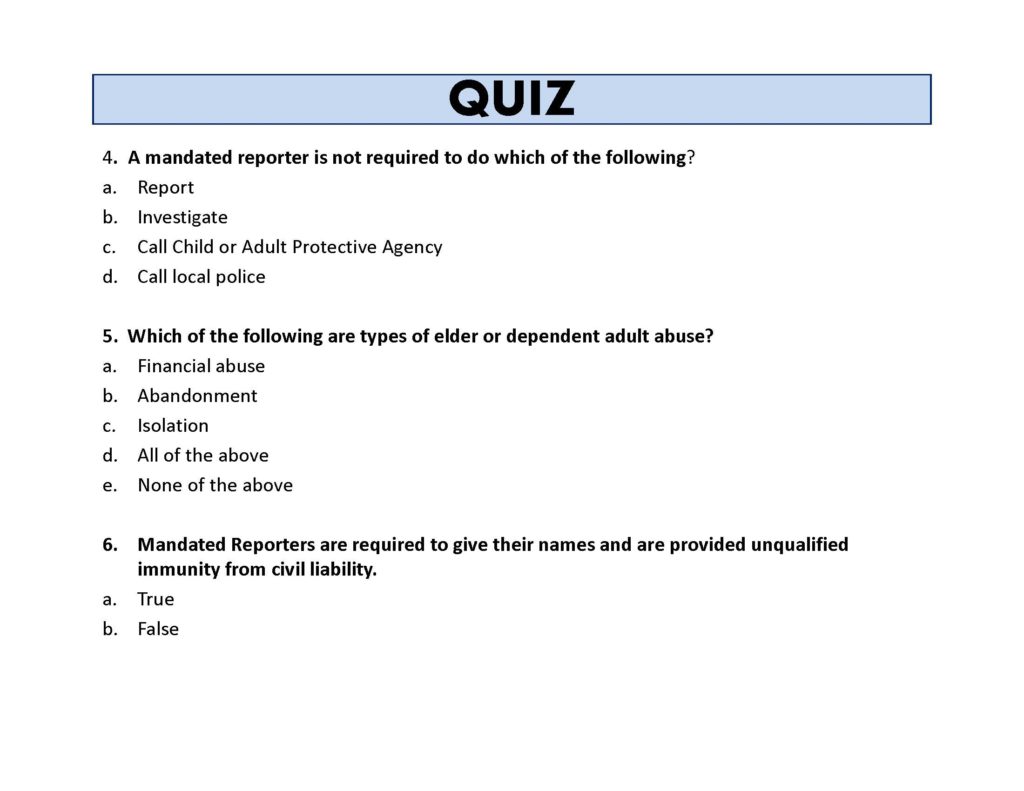 QUIZ

4. A mandated reporter is not required to do which of the following?
a. Report
b. Investigate
c. Call Child or Adult Protective Agency
d. Call local police

5. Which of the following are types of elder or dependent adult abuse?
a. Financial abuse
b. Abandonment
c. Isolation
d. All of the above
e. None of the above

6. Mandated Reporters are required to give their names and are provided unqualified immunity from civil liability.
a. True
b. False